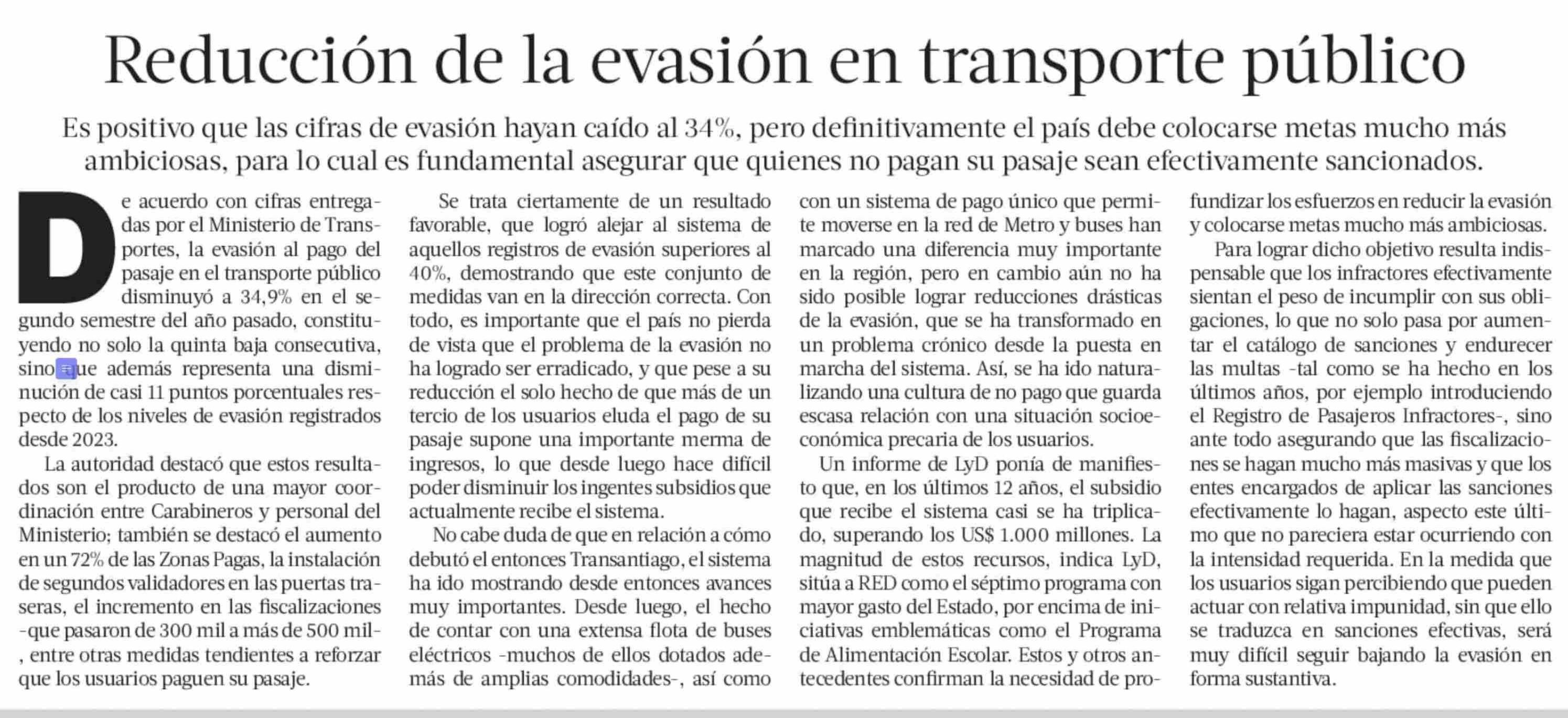 Reducción de la evasión en transporte público

Es positivo que las cifras de evasión hayan caído al 34%, pero definitivamente el país debe colocarse metas mucho más ambiciosas, para lo cual es fundamental asegurar que quienes no pagan su pasaje sean efectivamente sancionados.

De acuerdo con cifras entregadas por el Ministerio de Transportes, la evasión al pago del pasaje en el transporte público disminuyó a 34,9% en el segundo semestre del año pasado, constituyendo no solo la quinta baja consecutiva, sino que además representa una disminución de casi 11 puntos porcentuales respecto de los niveles de evasión registrados desde 2023.

La autoridad destacó que estos resultados son el producto de una mayor coordinación entre Carabineros y personal del Ministerio; también se destacó el aumento en un 72% de las Zonas Pagas, la instalación de segundos validadores en las puertas traseras, el incremento en las fiscalizaciones -que pasaron de 300 mil a más de 500 mil-, entre otras medidas tendientes a reforzar que los usuarios paguen su pasaje.

Se trata ciertamente de un resultado favorable, que logró alejar al sistema de aquellos registros de evasión superiores al 40%, demostrando que este conjunto de medidas van en la dirección correcta. Con todo, es importante que el país no pierda de vista que el problema de la evasión no ha logrado ser erradicado, y que pese a su reducción el solo hecho de que más de un tercio de los usuarios eluda el pago de su pasaje supone una importante merma de ingresos, lo que desde luego hace difícil poder disminuir los ingentes subsidios que actualmente recibe el sistema.

No cabe duda de que en relación a cómo debutó el entonces Transantiago, el sistema ha ido mostrando desde entonces avances muy importantes. Desde luego, el hecho de contar con una extensa flota de buses eléctricos -muchos de ellos dotados además de amplias comodidades-, así como con un sistema de pago único que permite moverse en la red de Metro y buses han marcado una diferencia muy importante en la región, pero en cambio aún no ha sido posible lograr reducciones drásticas de la evasión, que se ha transformado en un problema crónico desde la puesta en marcha del sistema. Así, se ha ido naturalizando una cultura de no pago que guarda escasa relación con una situación socioeconómica precaria de los usuarios.

Un informe de LyD ponía de manifiesto que, en los últimos 12 años, el subsidio que recibe el sistema casi se ha triplicado, superando los US$ 1.000 millones. La magnitud de estos recursos, indica LyD, sitúa a RED como el séptimo programa con mayor gasto del Estado, por encima de iniciativas emblemáticas como el Programa de Alimentación Escolar. Estos y otros antecedentes confirman la necesidad de profundizar los esfuerzos en reducir la evasión y colocarse metas mucho más ambiciosas.

Para lograr dicho objetivo resulta indispensable que los infractores efectivamente sientan el peso de incumplir con sus obligaciones, lo que no solo pasa por aumentar el catálogo de sanciones y endurecer las multas -tal como se ha hecho en los últimos años, por ejemplo introduciendo el Registro de Pasajeros Infractores-, sino ante todo asegurando que las fiscalizaciones se hagan mucho más masivas y que los entes encargados de aplicar las sanciones efectivamente lo hagan, aspecto este último que no pareciera estar ocurriendo con la intensidad requerida. En la medida que los usuarios sigan percibiendo que pueden actuar con relativa impunidad, sin que ello se traduzca en sanciones efectivas, será muy difícil seguir bajando la evasión en forma sustantiva.